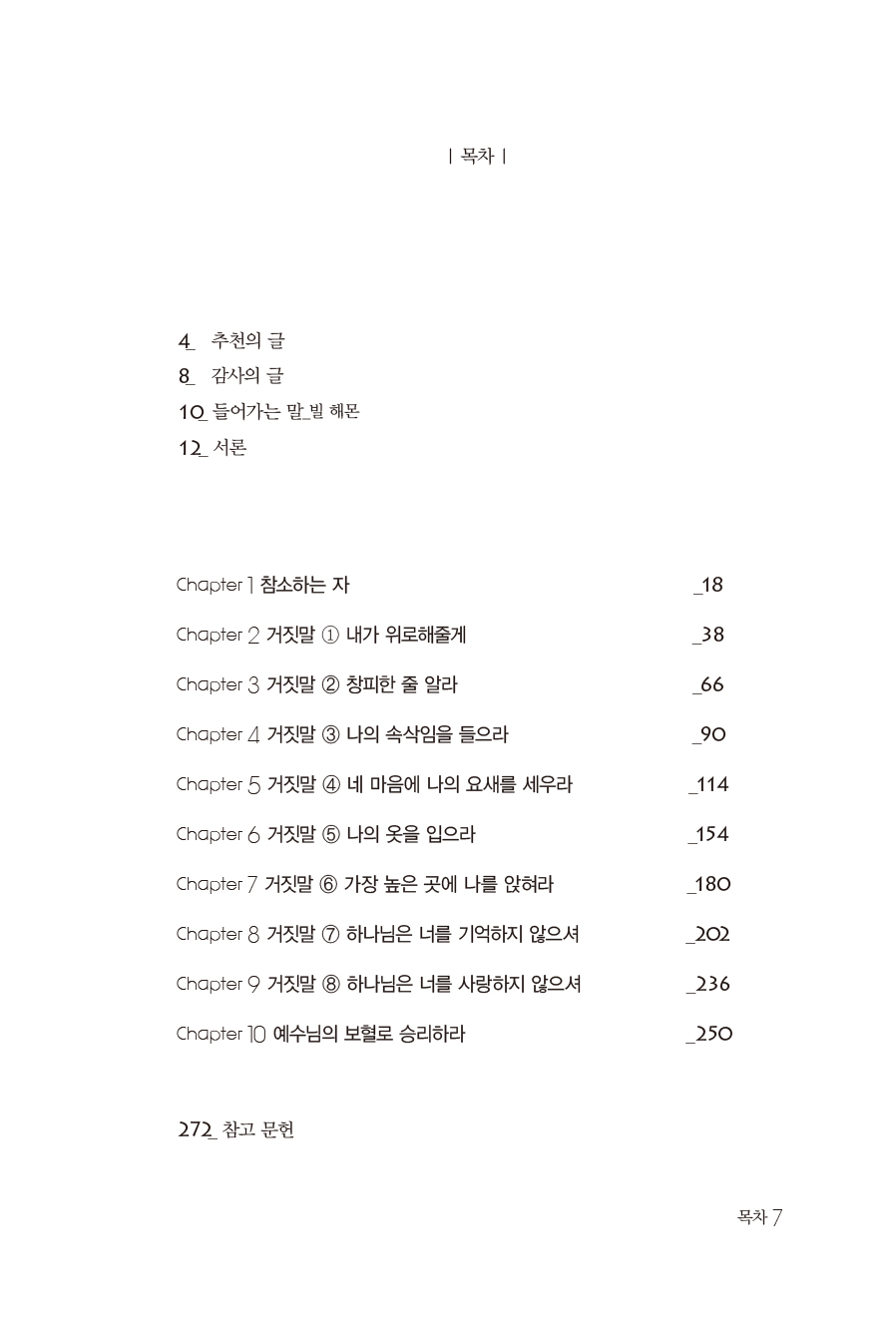 | 목차 |

4_ 추천의 글
8_ 감사의 글
10_ 들어가는 말_빌 해몬
12_ 서론

Chapter 1 참소하는 자 _18

Chapter 2 거짓말 ① 내가 위로해줄게 _38

Chapter 3 거짓말 ② 창피한 줄 알라 _66

Chapter 4 거짓말 ③ 나의 속삭임을 들으라 _90

Chapter 5 거짓말 ④ 네 마음에 나의 요새를 세우라 _114

Chapter 6 거짓말 ⑤ 나의 옷을 입으라 _154

Chapter 7 거짓말 ⑥ 가장 높은 곳에 나를 앉혀라 _180

Chapter 8 거짓말 ⑦ 하나님은 너를 기억하지 않으셔 _202

Chapter 9 거짓말 ⑧ 하나님은 너를 사랑하지 않으셔 _236

Chapter 10 예수님의 보혈로 승리하라 _250

272_ 참고 문헌

목차 7